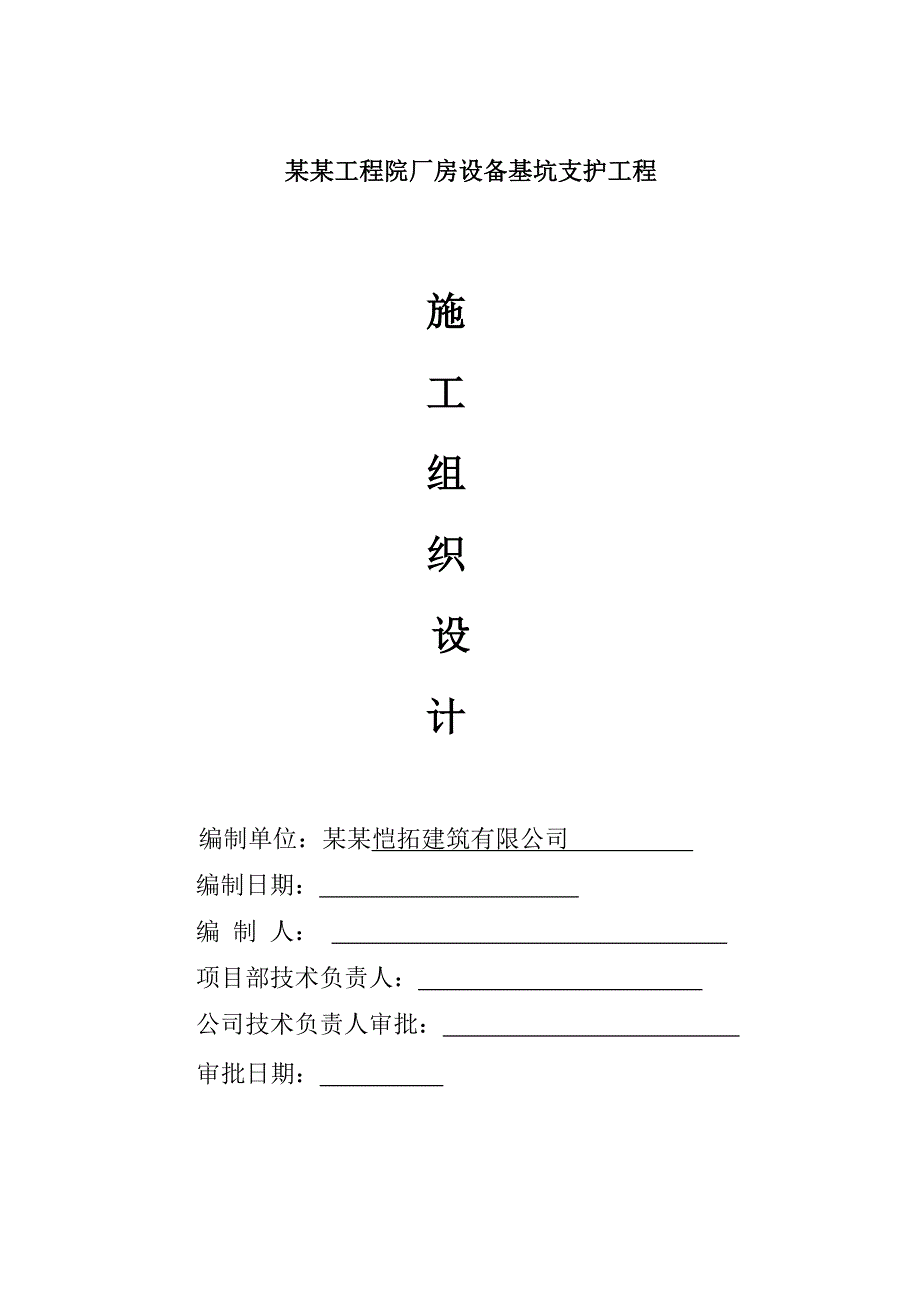 某某工程院厂房设备基坑支护工程

施

工

组

织

设

计

编制单位：某某恺拓建筑有限公司

编制日期：

编 制 人：

项目部技术负责人：

公司技术负责人审批：

审批日期：